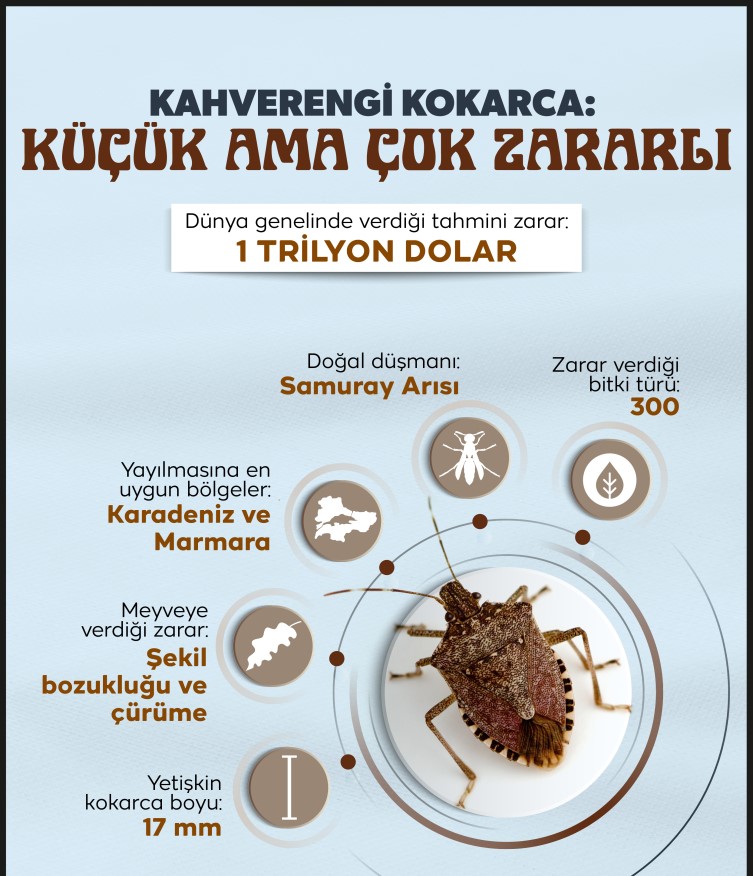 KAHVERENGİ KOKARCA:
KÜÇÜK AMA ÇOK ZARARLI

Dünya genelinde verdiği tahmini zarar:
1 TRİLYON DOLAR

Doğal düşmanı:
Samuray Arısı

Zarar verdiği bitki türü:
300

Yayılmasına en uygun bölgeler:
Karadeniz ve Marmara

Meyveye verdiği zarar:
Şekil bozukluğu ve çürüme

Yetişkin kokarca boyu:
17 mm